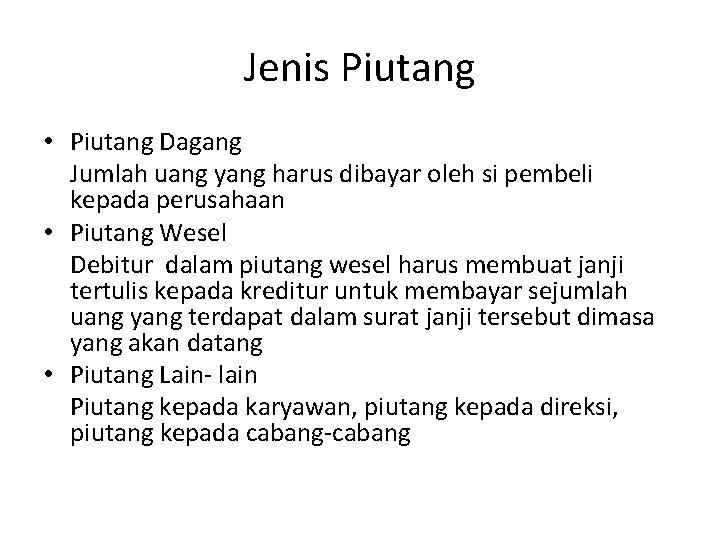 Jenis Piutang

• Piutang Dagang

Jumlah uang yang harus dibayar oleh si pembeli kepada perusahaan

• Piutang Wesel

Debitur dalam piutang wesel harus membuat janji tertulis kepada kreditur untuk membayar sejumlah uang yang terdapat dalam surat janji tersebut dimasa yang akan datang

• Piutang Lain- lain

Piutang kepada karyawan, piutang kepada direksi, piutang kepada cabang-cabang